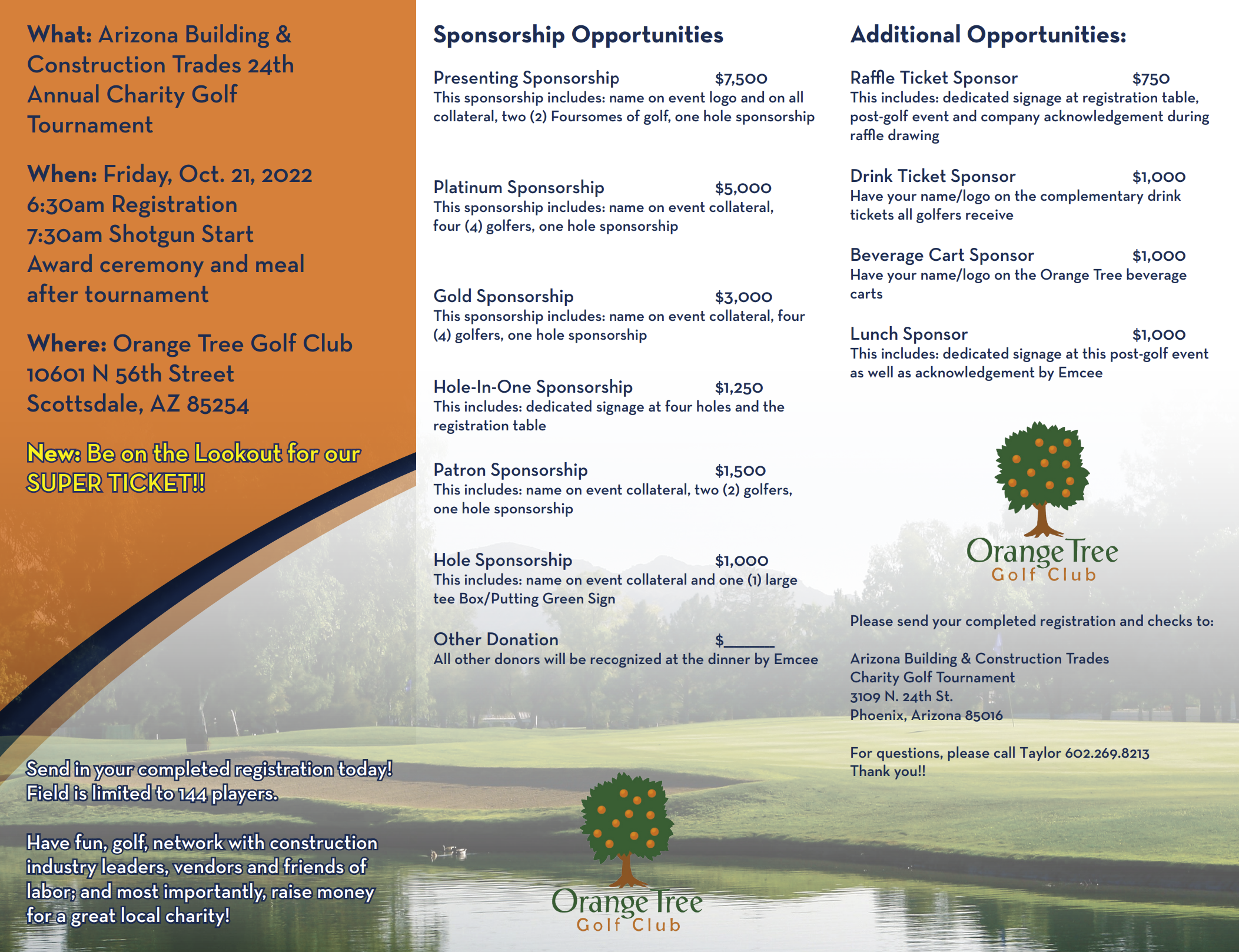 What: Arizona Building & Construction Trades 24th Annual Charity Golf Tournament

When: Friday, Oct. 21, 2022
6:30am Registration
7:30am Shotgun Start
Award ceremony and meal after tournament

Where: Orange Tree Golf Club
10601 N 56th Street
Scottsdale, AZ 85254

New: Be on the Lookout for our SUPER TICKET!!

Send in your completed registration today! Field is limited to 144 players.

Have fun, golf, network with construction industry leaders, vendors and friends of labor; and most importantly, raise money for a great local charity!

Sponsorship Opportunities

Presenting Sponsorship $7,500
This sponsorship includes: name on event logo and on all collateral, two (2) Foursomes of golf, one hole sponsorship

Platinum Sponsorship $5,000
This sponsorship includes: name on event collateral, four (4) golfers, one hole sponsorship

Gold Sponsorship $3,000
This sponsorship includes: name on event collateral, four (4) golfers, one hole sponsorship

Hole-In-One Sponsorship $1,250
This includes: dedicated signage at four holes and the registration table

Patron Sponsorship $1,500
This includes: name on event collateral, two (2) golfers, one hole sponsorship

Hole Sponsorship $1,000
This includes: name on event collateral and one (1) large tee Box/Putting Green Sign

Other Donation $______
All other donors will be recognized at the dinner by Emcee

Orange Tree
Golf Club

Additional Opportunities:

Raffle Ticket Sponsor $750
This includes: dedicated signage at registration table, post-golf event and company acknowledgement during raffle drawing

Drink Ticket Sponsor $1,000
Have your name/logo on the complementary drink tickets all golfers receive

Beverage Cart Sponsor $1,000
Have your name/logo on the Orange Tree beverage carts

Lunch Sponsor $1,000
This includes: dedicated signage at this post-golf event as well as acknowledgement by Emcee

Orange Tree
Golf Club

Please send your completed registration and checks to:

Arizona Building & Construction Trades
Charity Golf Tournament
3109 N. 24th St.
Phoenix, Arizona 85016

For questions, please call Taylor 602.269.8213
Thank you!!